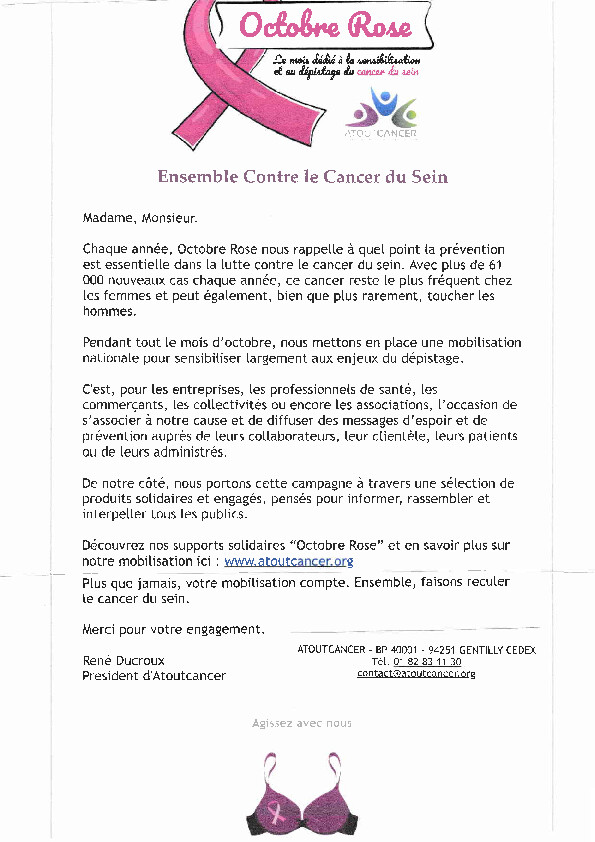 Octobre Rose

Le mois dédié à la sensibilisation et au dépistage du cancer du sein

ATOUTCANCER

Ensemble Contre le Cancer du Sein

Madame, Monsieur.

Chaque année, Octobre Rose nous rappelle à quel point la prévention est essentielle dans la lutte contre le cancer du sein. Avec plus de 61 000 nouveaux cas chaque année, ce cancer reste le plus fréquent chez les femmes et peut également, bien que plus rarement, toucher les hommes.

Pendant tout le mois d'octobre, nous mettons en place une mobilisation nationale pour sensibiliser largement aux enjeux du dépistage.

C'est, pour les entreprises, les professionnels de santé, les commerçants, les collectivités ou encore les associations, l'occasion de s'associer à notre cause et de diffuser des messages d'espoir et de prévention auprès de leurs collaborateurs, leur clientèle, leurs patients ou de leurs administrés.

De notre côté, nous portons cette campagne à travers une sélection de produits solidaires et engagés, pensés pour informer, rassembler et interpeller tous les publics.

Découvrez nos supports solidaires "Octobre Rose" et en savoir plus sur notre mobilisation ici : www.atoutcancer.org

Plus que jamais, votre mobilisation compte. Ensemble, faisons reculer le cancer du sein.

Merci pour votre engagement.

René Ducroux
President d'Atoutcancer

ATOUTCANCER - BP 40001 - 94251 GENTILLY CEDEX
Tél. 01 82 83 11 30
contact@atoutcancer.org

Agissez avec nous